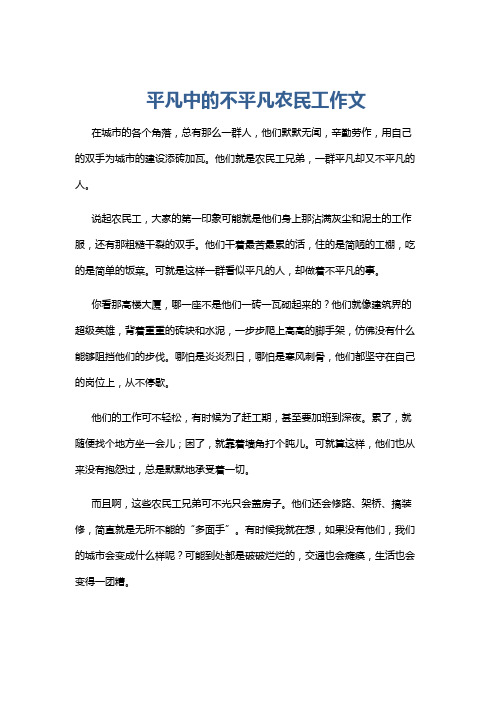 平凡中的不平凡农民工作文

在城市的各个角落，总有那么一群人，他们默默无闻，辛勤劳作，用自己的双手为城市的建设添砖加瓦。他们就是农民工兄弟，一群平凡却又不平凡的人。

说起农民工，大家的第一印象可能就是他们身上那沾满灰尘和泥土的工作服，还有那粗糙干裂的双手。他们干着最苦最累的活，住的是简陋的工棚，吃的是简单的饭菜。可就是这样一群看似平凡的人，却做着不平凡的事。

你看那高楼大厦，哪一座不是他们一砖一瓦砌起来的？他们就像建筑界的超级英雄，背着重重的砖块和水泥，一步步爬上高高的脚手架，仿佛没有什么能够阻挡他们的步伐。哪怕是炎炎烈日，哪怕是寒风刺骨，他们都坚守在自己的岗位上，从不停歇。

他们的工作可不轻松，有时候为了赶工期，甚至要加班到深夜。累了，就随便找个地方坐一会儿；困了，就靠着墙角打个盹儿。可就算这样，他们也从来没有抱怨过，总是默默地承受着一切。

而且啊，这些农民工兄弟可不光只会盖房子。他们还会修路、架桥、搞装修，简直就是无所不能的“多面手”。有时候我就在想，如果没有他们，我们的城市会变成什么样呢？可能到处都是破破烂烂的，交通也会瘫痪，生活也会变得一团糟。